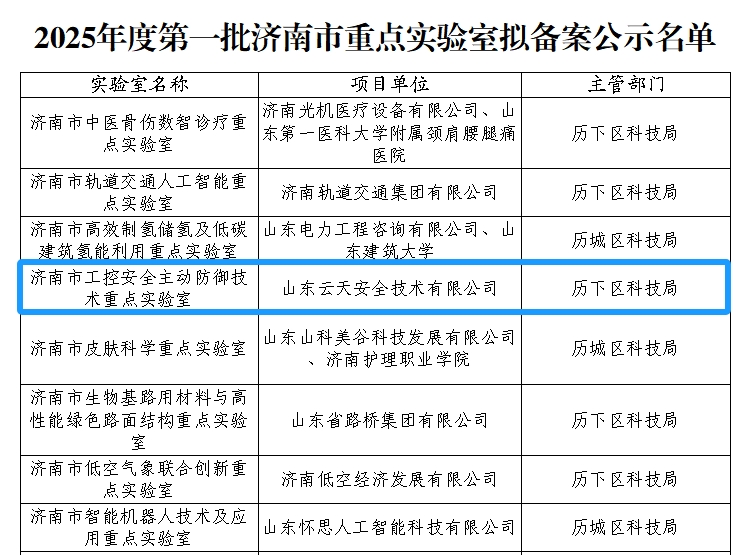 2025年度第一批济南市重点实验室拟备案公示名单

| 实验室名称 | 项目单位 | 主管部门 |
|---|---|---|
| 济南市中医骨伤数智诊疗重点实验室 | 济南光机医疗设备有限公司、山东第一医科大学附属颈肩腰腿痛医院 | 历下区科技局 |
| 济南市轨道交通人工智能重点实验室 | 济南轨道交通集团有限公司 | 历下区科技局 |
| 济南市高效制氢储氢及低碳建筑氢能利用重点实验室 | 山东电力工程咨询有限公司、山东建筑大学 | 历城区科技局 |
| 济南市工控安全主动防御技术重点实验室 | 山东云天安全技术有限公司 | 历下区科技局 |
| 济南市皮肤科学重点实验室 | 山东山科美谷科技发展有限公司、济南护理职业学院 | 历城区科技局 |
| 济南市生物基路用材料与高性能绿色路面结构重点实验室 | 山东省路桥集团有限公司 | 历下区科技局 |
| 济南市低空气象联合创新重点实验室 | 济南低空经济发展有限公司 | 历下区科技局 |
| 济南市智能机器人技术及应用重点实验室 | 山东怀思人工智能科技有限公司 | 历城区科技局 |